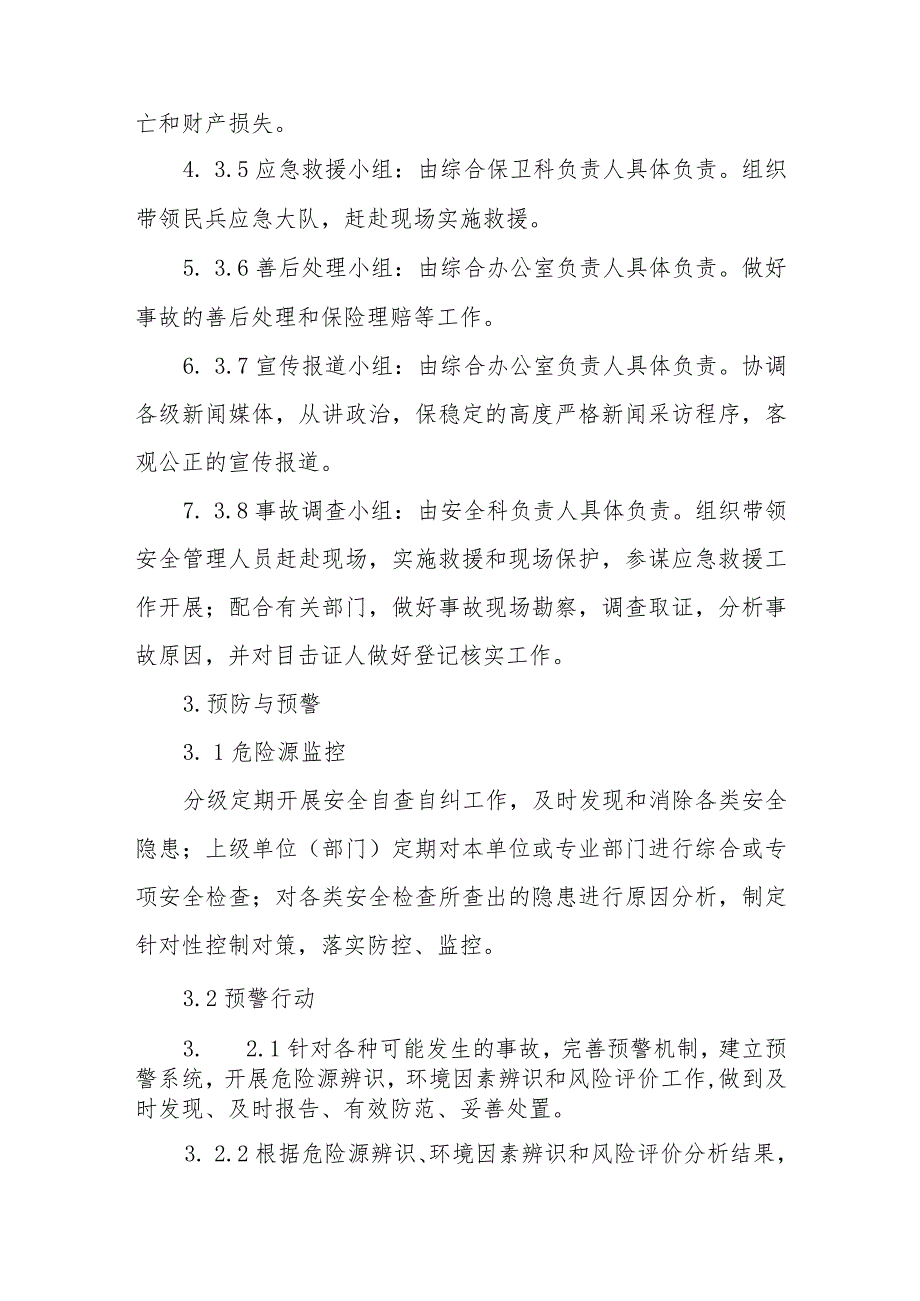 亡和财产损失。

4. 3.5 应急救援小组：由综合保卫科负责人具体负责。组织带领民兵应急大队，赶赴现场实施救援。

5. 3.6 善后处理小组：由综合办公室负责人具体负责。做好事故的善后处理和保险理赔等工作。

6. 3.7 宣传报道小组：由综合办公室负责人具体负责。协调各级新闻媒体，从讲政治，保稳定的高度严格新闻采访程序，客观公正的宣传报道。

7. 3.8 事故调查小组：由安全科负责人具体负责。组织带领安全管理人员赶赴现场，实施救援和现场保护，参谋应急救援工作开展；配合有关部门，做好事故现场勘察，调查取证，分析事故原因，并对目击证人做好登记核实工作。

3. 预防与预警

3. 1 危险源监控

分级定期开展安全自查自纠工作，及时发现和消除各类安全隐患；上级单位（部门）定期对本单位或专业部门进行综合或专项安全检查；对各类安全检查所查出的隐患进行原因分析，制定针对性控制对策，落实防控、监控。

3.2 预警行动

3. 2.1 针对各种可能发生的事故，完善预警机制，建立预警系统，开展危险源辨识，环境因素辨识和风险评价工作，做到及时发现、及时报告、有效防范、妥善处置。

3. 2.2 根据危险源辨识、环境因素辨识和风险评价分析结果，